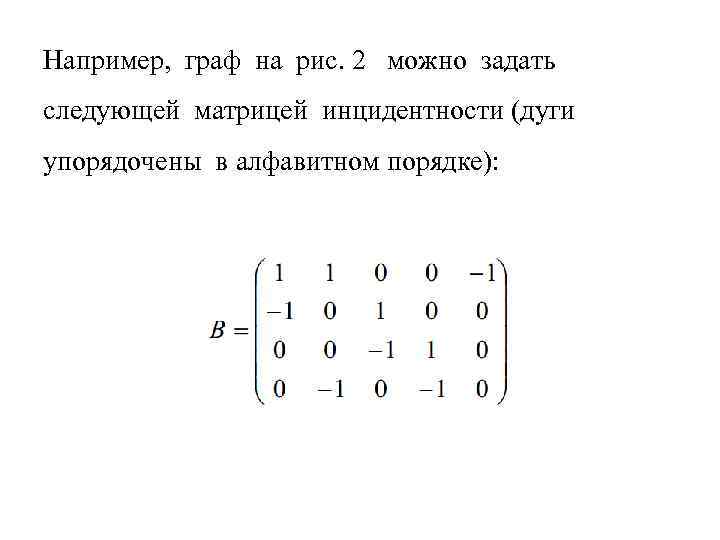 Например, граф на рис. 2 можно задать следующей матрицей инцидентности (дуги упорядочены в алфавитном порядке):

$B = \begin{pmatrix} 1 & 1 & 0 & 0 & -1 \\ -1 & 0 & 1 & 0 & 0 \\ 0 & 0 & -1 & 1 & 0 \\ 0 & -1 & 0 & -1 & 0 \end{pmatrix}$